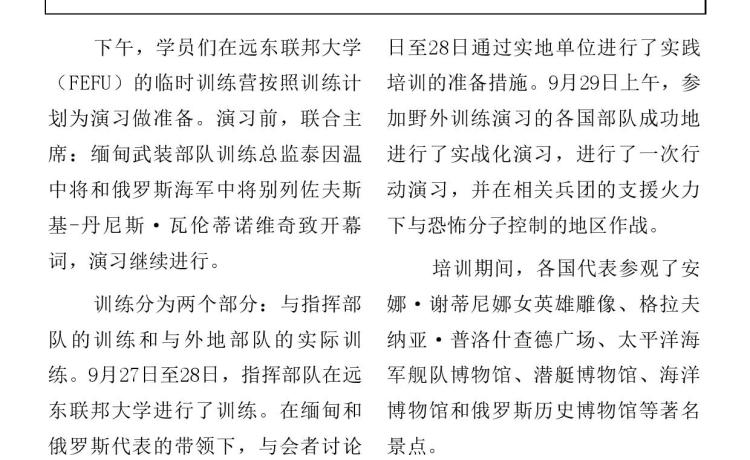 下午，学员们在远东联邦大学（FEFU）的临时训练营按照训练计划为演习做准备。演习前，联合主席：缅甸武装部队训练总监泰因温中将和俄罗斯海军中将别列佐夫斯基-丹尼斯·瓦伦蒂诺维奇致开幕词，演习继续进行。

训练分为两个部分：与指挥部队的训练和与外地部队的实际训练。9月27日至28日，指挥部队在远东联邦大学进行了训练。在缅甸和俄罗斯代表的带领下，与会者讨论

日至28日通过实地单位进行了实践培训的准备措施。9月29日上午，参加野外训练演习的各国部队成功地进行了实战化演习，进行了一次行动演习，并在相关兵团的支援火力下与恐怖分子控制的地区作战。

培训期间，各国代表参观了安娜·谢蒂尼娜女英雄雕像、格拉夫纳亚·普洛什查德广场、太平洋海军舰队博物馆、潜艇博物馆、海洋博物馆和俄罗斯历史博物馆等著名景点。